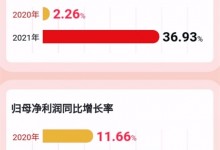 2020年 2.26%

2021年 36.93%

归母净利润同比增长率

2020年 11.66%